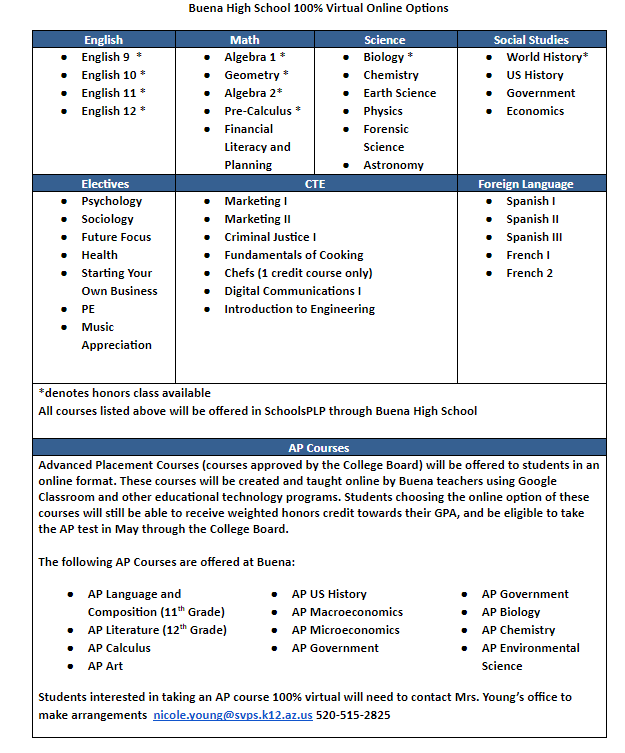 Buena High School 100% Virtual Online Options

| English | Math | Science | Social Studies |
|---|---|---|---|
| • English 9 * • English 10 * • English 11 * • English 12 * | • Algebra 1 * • Geometry * • Algebra 2* • Pre-Calculus * • Financial Literacy and Planning | • Biology * • Chemistry • Earth Science • Physics • Forensic Science • Astronomy | • World History* • US History • Government • Economics |

| Electives | CTE | Foreign Language |
|---|---|---|
| • Psychology • Sociology • Future Focus • Health • Starting Your Own Business • PE • Music Appreciation | • Marketing I • Marketing II • Criminal Justice I • Fundamentals of Cooking • Chefs (1 credit course only) • Digital Communications I • Introduction to Engineering | • Spanish I • Spanish II • Spanish III • French I • French 2 |

*denotes honors class available
All courses listed above will be offered in SchoolsPLP through Buena High School

AP Courses

Advanced Placement Courses (courses approved by the College Board) will be offered to students in an online format. These courses will be created and taught online by Buena teachers using Google Classroom and other educational technology programs. Students choosing the online option of these courses will still be able to receive weighted honors credit towards their GPA, and be eligible to take the AP test in May through the College Board.

The following AP Courses are offered at Buena:

• AP Language and Composition (11$^{th}$ Grade)
• AP Literature (12$^{th}$ Grade)
• AP Calculus
• AP Art

• AP US History
• AP Macroeconomics
• AP Microeconomics
• AP Government

• AP Government
• AP Biology
• AP Chemistry
• AP Environmental Science

Students interested in taking an AP course 100% virtual will need to contact Mrs. Young's office to make arrangements nicole.young@svps.k12.az.us 520-515-2825